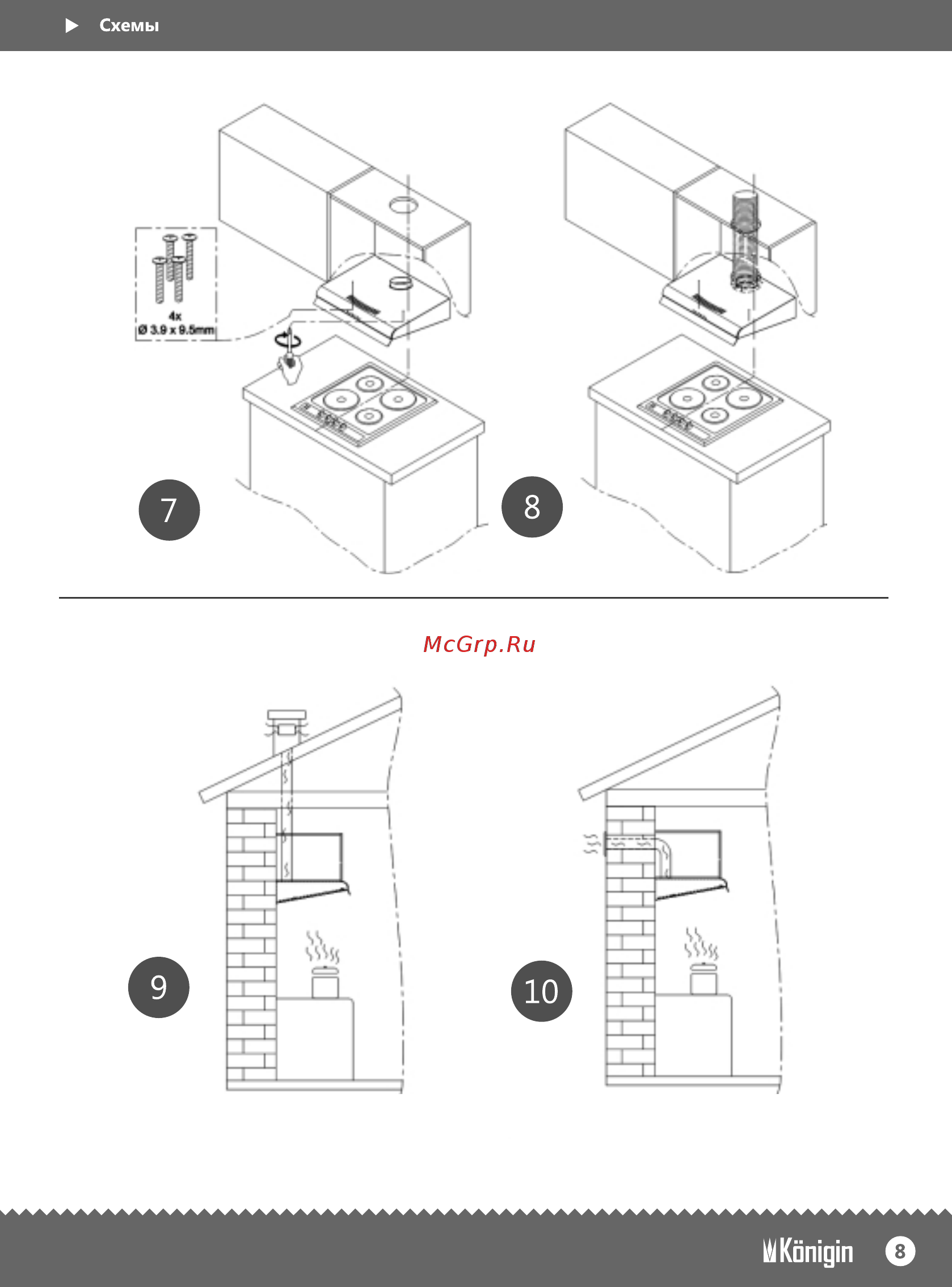 Схемы

4x
Ø 3.9 x 9.5mm

7

8

McGrp.Ru

9

10

Königin 8